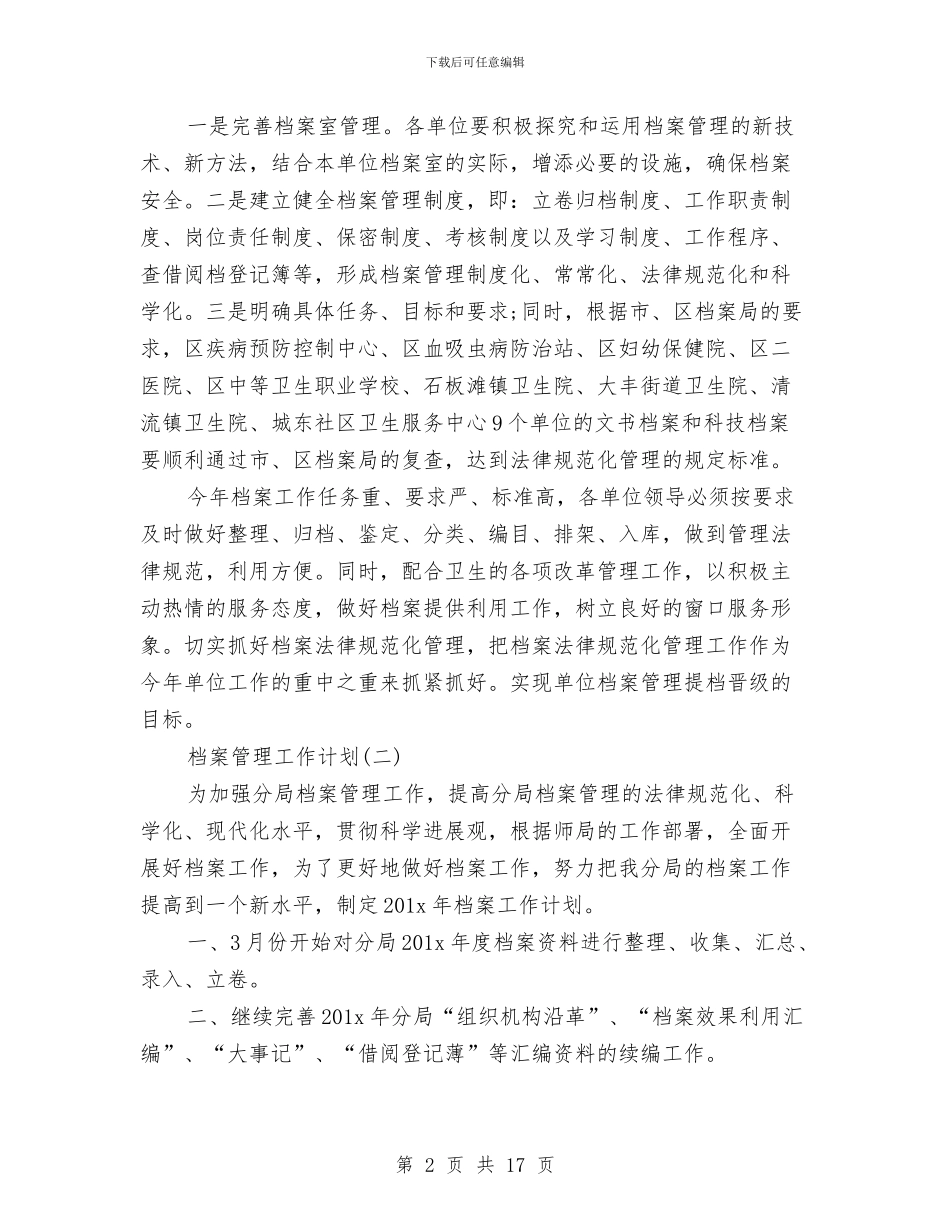 下载后可任意编辑

一是完善档案室管理。各单位要积极探究和运用档案管理的新技术、新方法，结合本单位档案室的实际，增添必要的设施，确保档案安全。二是建立健全档案管理制度，即：立卷归档制度、工作职责制度、岗位责任制度、保密制度、考核制度以及学习制度、工作程序、查借阅档登记簿等，形成档案管理制度化、常常化、法律规范化和科学化。三是明确具体任务、目标和要求;同时，根据市、区档案局的要求，区疾病预防控制中心、区血吸虫病防治站、区妇幼保健院、区二医院、区中等卫生职业学校、石板滩镇卫生院、大丰街道卫生院、清流镇卫生院、城东社区卫生服务中心9个单位的文书档案和科技档案要顺利通过市、区档案局的复查，达到法律规范化管理的规定标准。

今年档案工作任务重、要求严、标准高，各单位领导必须按要求及时做好整理、归档、鉴定、分类、编目、排架、入库，做到管理法律规范，利用方便。同时，配合卫生的各项改革管理工作，以积极主动热情的服务态度，做好档案提供利用工作，树立良好的窗口服务形象。切实抓好档案法律规范化管理，把档案法律规范化管理工作作为今年单位工作的重中之重来抓紧抓好。实现单位档案管理提档晋级的目标。

档案管理工作计划(二)

为加强分局档案管理工作，提高分局档案管理的法律规范化、科学化、现代化水平，贯彻科学进展观，根据师局的工作部署，全面开展好档案工作，为了更好地做好档案工作，努力把我分局的档案工作提高到一个新水平，制定201x年档案工作计划。

一、3月份开始对分局201x年度档案资料进行整理、收集、汇总、录入、立卷。

二、继续完善201x年分局“组织机构沿革”、“档案效果利用汇编”、“大事记”、“借阅登记薄”等汇编资料的续编工作。

第 2 页 共 17 页